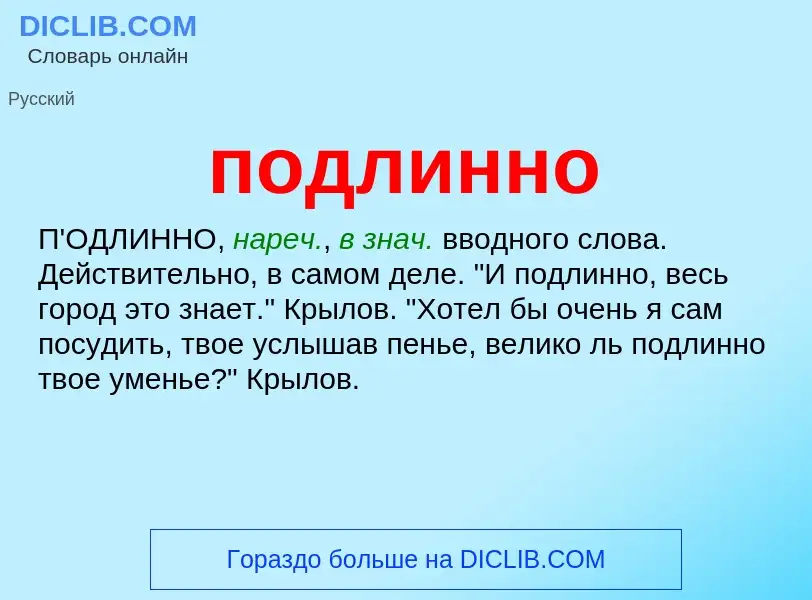 DICLIB.COM
Словарь онлайн

Русский

подлинно

П'ОДЛИННО, нареч., в знач. вводного слова. Действительно, в самом деле. "И подлинно, весь город это знает." Крылов. "Хотел бы очень я сам посудить, твое услышав пенье, велико ль подлинно твое уменье?" Крылов.

Гораздо больше на DICLIB.COM